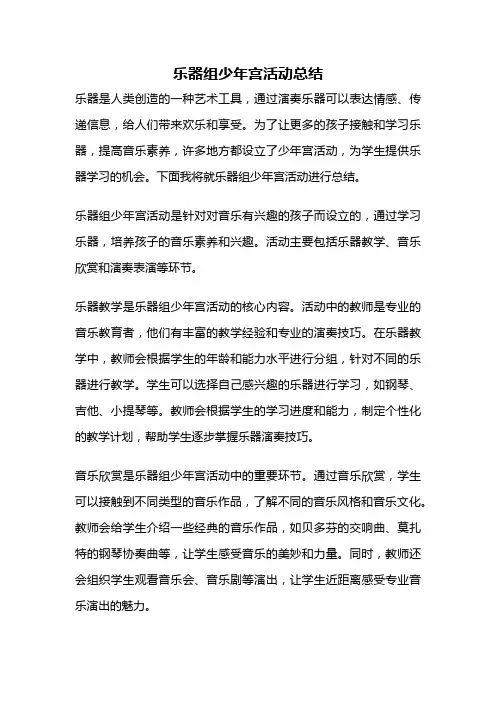 乐器组少年宫活动总结

乐器是人类创造的一种艺术工具，通过演奏乐器可以表达情感、传递信息，给人们带来欢乐和享受。为了让更多的孩子接触和学习乐器，提高音乐素养，许多地方都设立了少年宫活动，为学生提供乐器学习的机会。下面我将就乐器组少年宫活动进行总结。

乐器组少年宫活动是针对对音乐有兴趣的孩子而设立的，通过学习乐器，培养孩子的音乐素养和兴趣。活动主要包括乐器教学、音乐欣赏和演奏表演等环节。

乐器教学是乐器组少年宫活动的核心内容。活动中的教师是专业的音乐教育者，他们有丰富的教学经验和专业的演奏技巧。在乐器教学中，教师会根据学生的年龄和能力水平进行分组，针对不同的乐器进行教学。学生可以选择自己感兴趣的乐器进行学习，如钢琴、吉他、小提琴等。教师会根据学生的学习进度和能力，制定个性化的教学计划，帮助学生逐步掌握乐器演奏技巧。

音乐欣赏是乐器组少年宫活动中的重要环节。通过音乐欣赏，学生可以接触到不同类型的音乐作品，了解不同的音乐风格和音乐文化。教师会给学生介绍一些经典的音乐作品，如贝多芬的交响曲、莫扎特的钢琴协奏曲等，让学生感受音乐的美妙和力量。同时，教师还会组织学生观看音乐会、音乐剧等演出，让学生近距离感受专业音乐演出的魅力。